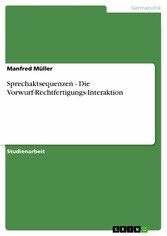 Germanistik

Manfred Müller

Sprechaktsequenzen - Die Vorwurf-Rechtfertigungs-Interaktion

Studienarbeit

GRIN